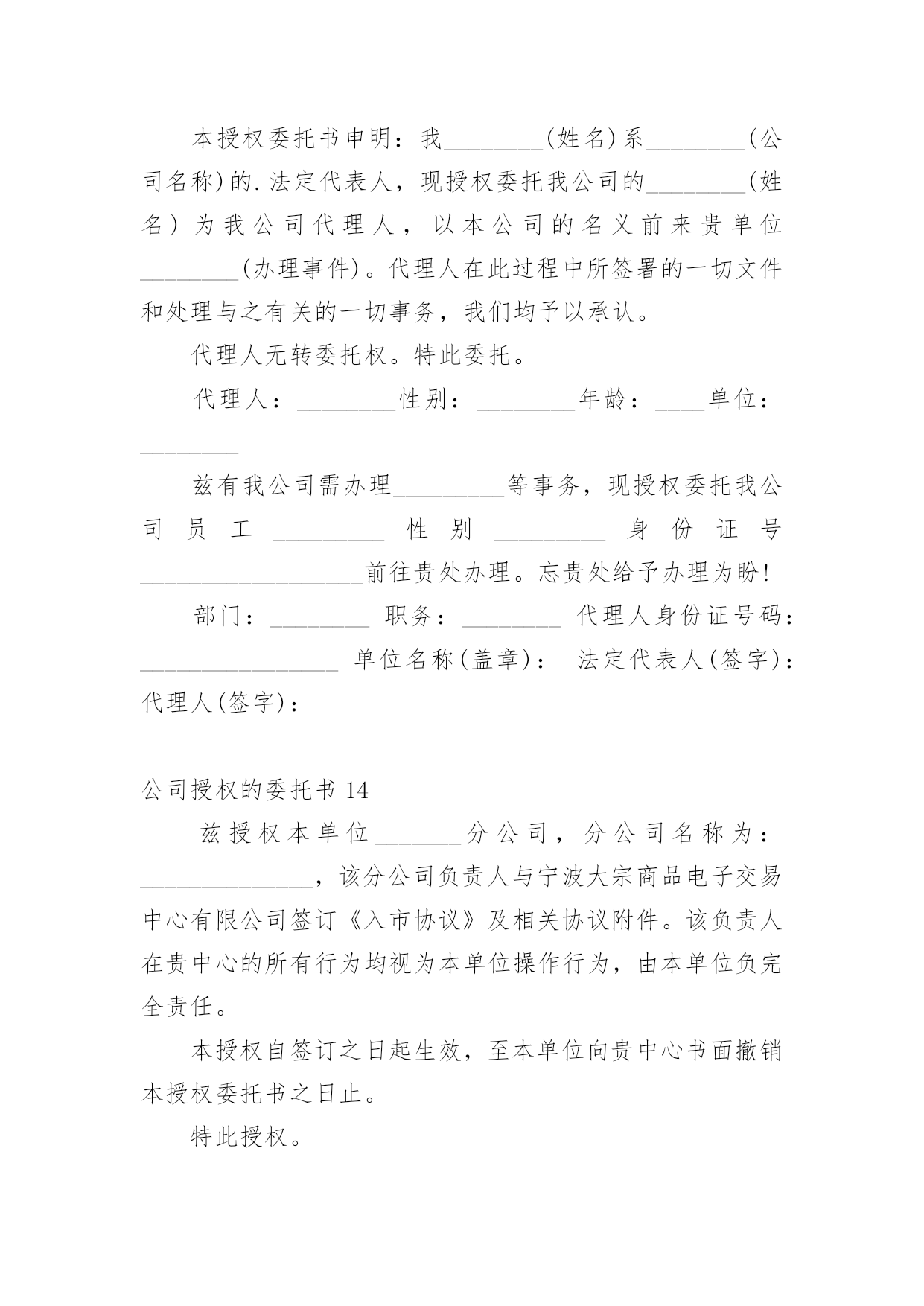 本授权委托书申明：我________(姓名)系________(公司名称)的.法定代表人，现授权委托我公司的________(姓名）为我公司代理人，以本公司的名义前来贵单位________(办理事件)。代理人在此过程中所签署的一切文件和处理与之有关的一切事务，我们均予以承认。

代理人无转委托权。特此委托。

代理人：________性别：________年龄：____单位：________

兹有我公司需办理_________等事务，现授权委托我公司员工_________性别_________身份证号__________________前往贵处办理。忘贵处给予办理为盼！

部门：________ 职务：________ 代理人身份证号码：________________ 单位名称(盖章)： 法定代表人(签字)：代理人(签字)：

公司授权的委托书 14

兹授权本单位_______分公司，分公司名称为：______________，该分公司负责人与宁波大宗商品电子交易中心有限公司签订《入市协议》及相关协议附件。该负责人在贵中心的所有行为均视为本单位操作行为，由本单位负完全责任。

本授权自签订之日起生效，至本单位向贵中心书面撤销本授权委托书之日止。

特此授权。